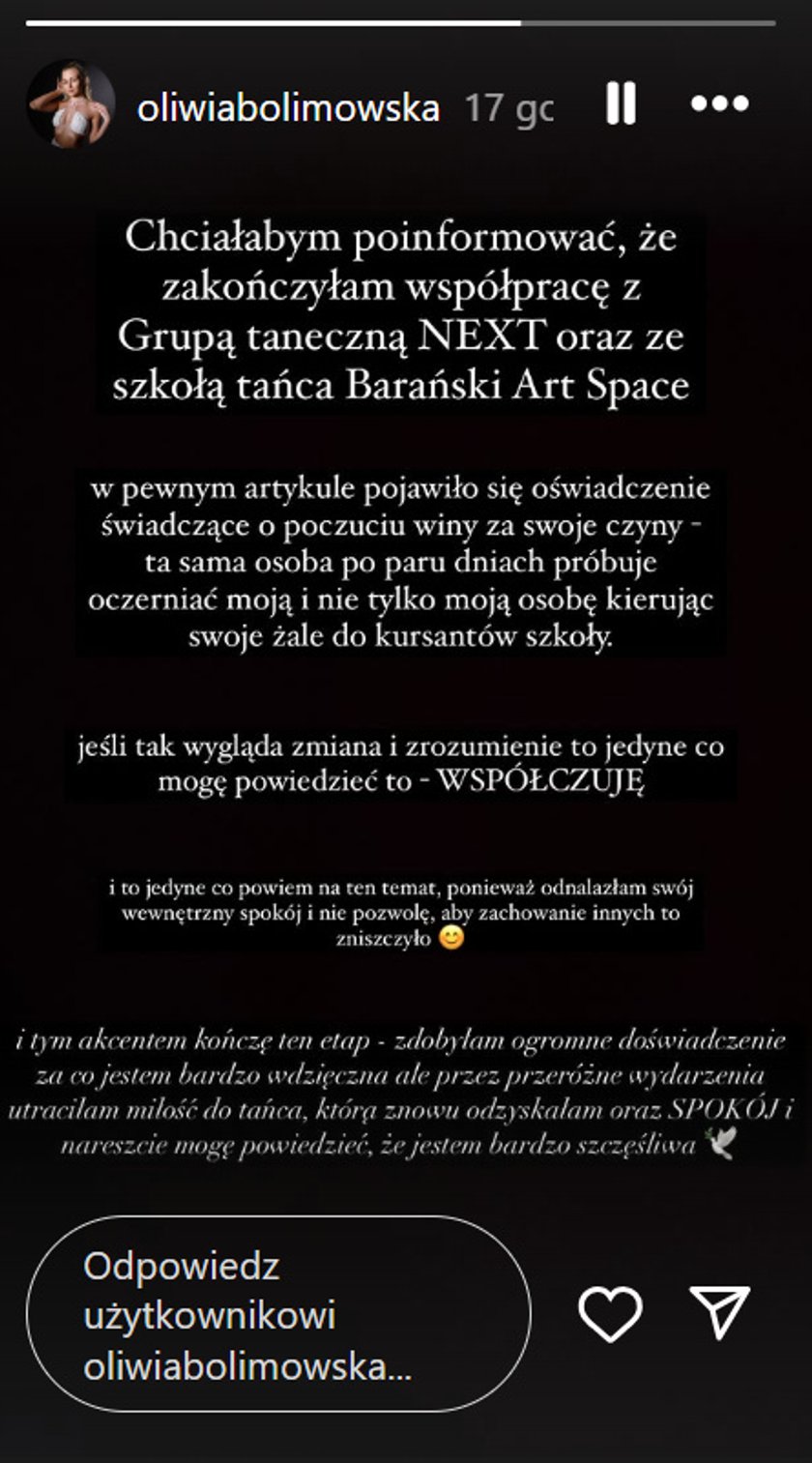 oliwiabolimowska 17 gc

Chciałabym poinformować, że zakończyłam współpracę z Grupą taneczną NEXT oraz ze szkołą tańca Barański Art Space

w pewnym artykule pojawiło się oświadczenie świadczące o poczuciu winy za swoje czyny - ta sama osoba po paru dniach próbuje oczerniać moją i nie tylko moją osobę kierując swoje żale do kursantów szkoły.

jeśli tak wygląda zmiana i zrozumienie to jedyne co mogę powiedzieć to - WSPÓŁCZUJĘ

i to jedyne co powiem na ten temat, ponieważ odnalazłam swój wewnętrzny spokój i nie pozwolę, aby zachowanie innych to zniszczyło 😊

i tym akcentem kończę ten etap - zdobyłam ogromne doświadczenie za co jestem bardzo wdzięczna ale przez przeróżne wydarzenia utraciłam miłość do tańca, którą znowu odzyskałam oraz SPOKÓJ i nareszcie mogę powiedzieć, że jestem bardzo szczęśliwa 🕊️

Odpowiedz użytkownikowi oliwiabolimowska...